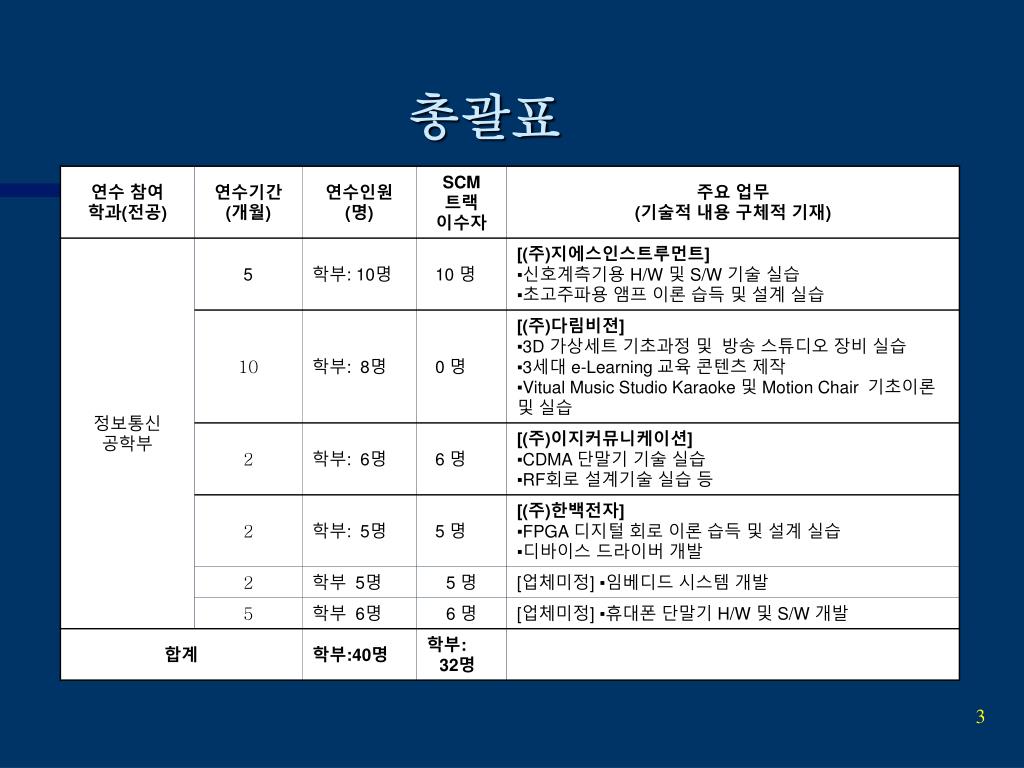 총괄표

| 연수 참여 학과(전공) | 연수기간 (개월) | 연수인원 (명) | SCM 트랙 이수자 | 주요 업무 (기술적 내용 구체적 기재) |
|---|---|---|---|---|
| 정보통신 공학부 | 5 | 학부: 10명 | 10 명 | [(주)지에스인스트루먼트] ▪신호계측기용 H/W 및 S/W 기술 실습 ▪초고주파용 앰프 이론 습득 및 설계 실습 |
| | 10 | 학부: 8명 | 0 명 | [(주)다림비젼] ▪3D 가상세트 기초과정 및 방송 스튜디오 장비 실습 ▪3세대 e-Learning 교육 콘텐츠 제작 ▪Vitual Music Studio Karaoke 및 Motion Chair 기초이론 및 실습 |
| | 2 | 학부: 6명 | 6 명 | [(주)이지커뮤니케이션] ▪CDMA 단말기 기술 실습 ▪RF회로 설계기술 실습 등 |
| | 2 | 학부: 5명 | 5 명 | [(주)한백전자] ▪FPGA 디지털 회로 이론 습득 및 설계 실습 ▪디바이스 드라이버 개발 |
| | 2 | 학부 5명 | 5 명 | [업체미정] ▪임베디드 시스템 개발 |
| | 5 | 학부 6명 | 6 명 | [업체미정] ▪휴대폰 단말기 H/W 및 S/W 개발 |
| 합계 | | 학부:40명 | 학부: 32명 | |

3